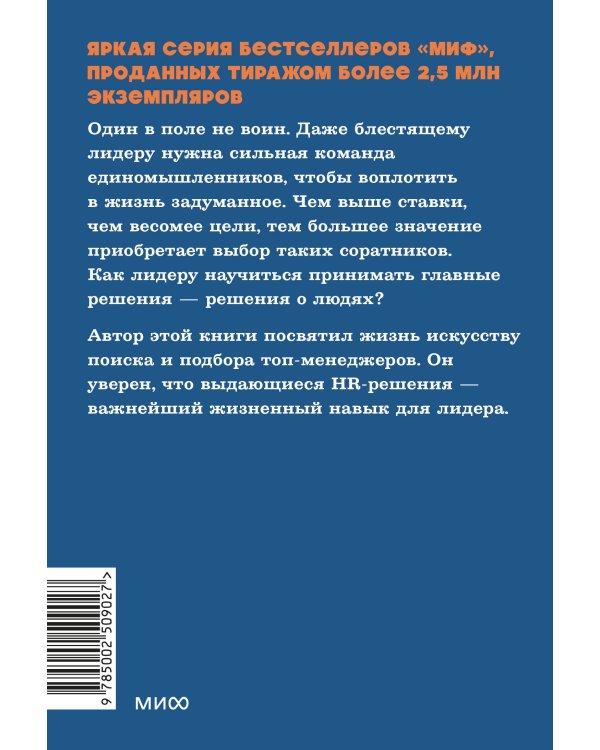 ЯРКАЯ СЕРИЯ БЕСТСЕЛЛЕРОВ «МИФ», ПРОДАННЫХ ТИРАЖОМ БОЛЕЕ 2,5 МЛН ЭКЗЕМПЛЯРОВ

Один в поле не воин. Даже блестящему лидеру нужна сильная команда единомышленников, чтобы воплотить в жизнь задуманное. Чем выше ставки, чем весомее цели, тем большее значение приобретает выбор таких соратников. Как лидеру научиться принимать главные решения — решения о людях?

Автор этой книги посвятил жизнь искусству поиска и подбора топ-менеджеров. Он уверен, что выдающиеся HR-решения — важнейший жизненный навык для лидера.

9 785002 509027 >

МИФ